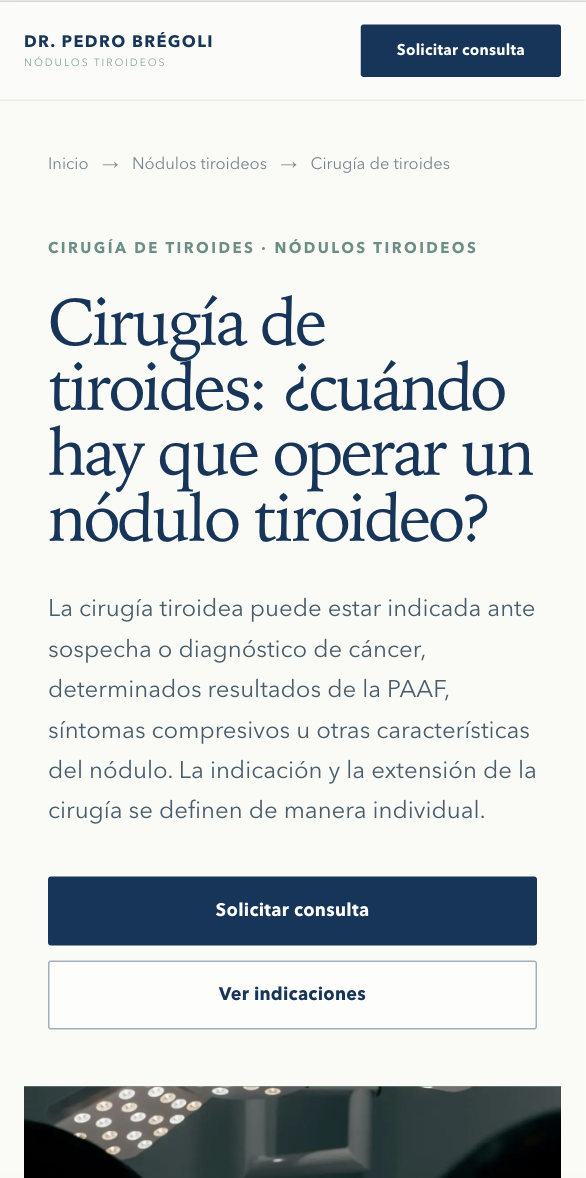 DR. PEDRO BRÉGOLI
NÓDULOS TIROIDEOS

Solicitar consulta

Inicio → Nódulos tiroideos → Cirugía de tiroides

CIRUGÍA DE TIROIDES · NÓDULOS TIROIDEOS

Cirugía de tiroides: ¿cuándo hay que operar un nódulo tiroideo?

La cirugía tiroidea puede estar indicada ante sospecha o diagnóstico de cáncer, determinados resultados de la PAAF, síntomas compresivos u otras características del nódulo. La indicación y la extensión de la cirugía se definen de manera individual.

Solicitar consulta

Ver indicaciones